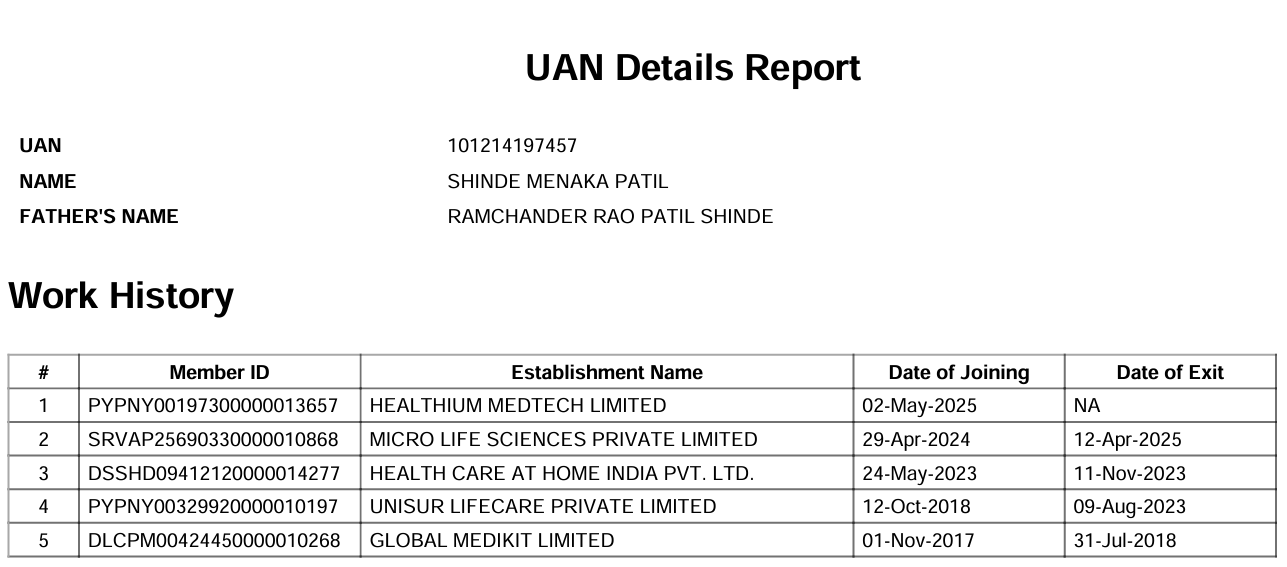 UAN Details Report

UAN 101214197457
NAME SHINDE MENAKA PATIL
FATHER'S NAME RAMCHANDER RAO PATIL SHINDE

Work History

| # | Member ID | Establishment Name | Date of Joining | Date of Exit |
|---|---|---|---|---|
| 1 | PYPNY00197300000013657 | HEALTHIUM MEDTECH LIMITED | 02-May-2025 | NA |
| 2 | SRVAP25690330000010868 | MICRO LIFE SCIENCES PRIVATE LIMITED | 29-Apr-2024 | 12-Apr-2025 |
| 3 | DSSHD09412120000014277 | HEALTH CARE AT HOME INDIA PVT. LTD. | 24-May-2023 | 11-Nov-2023 |
| 4 | PYPNY00329920000010197 | UNISUR LIFECARE PRIVATE LIMITED | 12-Oct-2018 | 09-Aug-2023 |
| 5 | DLCPM00424450000010268 | GLOBAL MEDIKIT LIMITED | 01-Nov-2017 | 31-Jul-2018 |